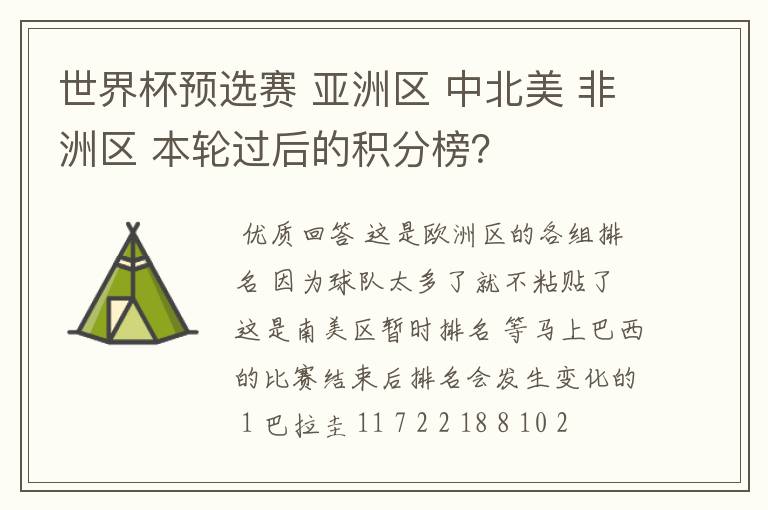 世界杯预选赛 亚洲区 中北美 非洲区 本轮过后的积分榜?

优质回答 这是欧洲区的各组排名 因为球队太多了就不粘贴了 这是南美区暂时排名 等马上巴西的比赛结束后排名会发生变化的 1 巴拉圭 11 7 2 2 18 8 10 2